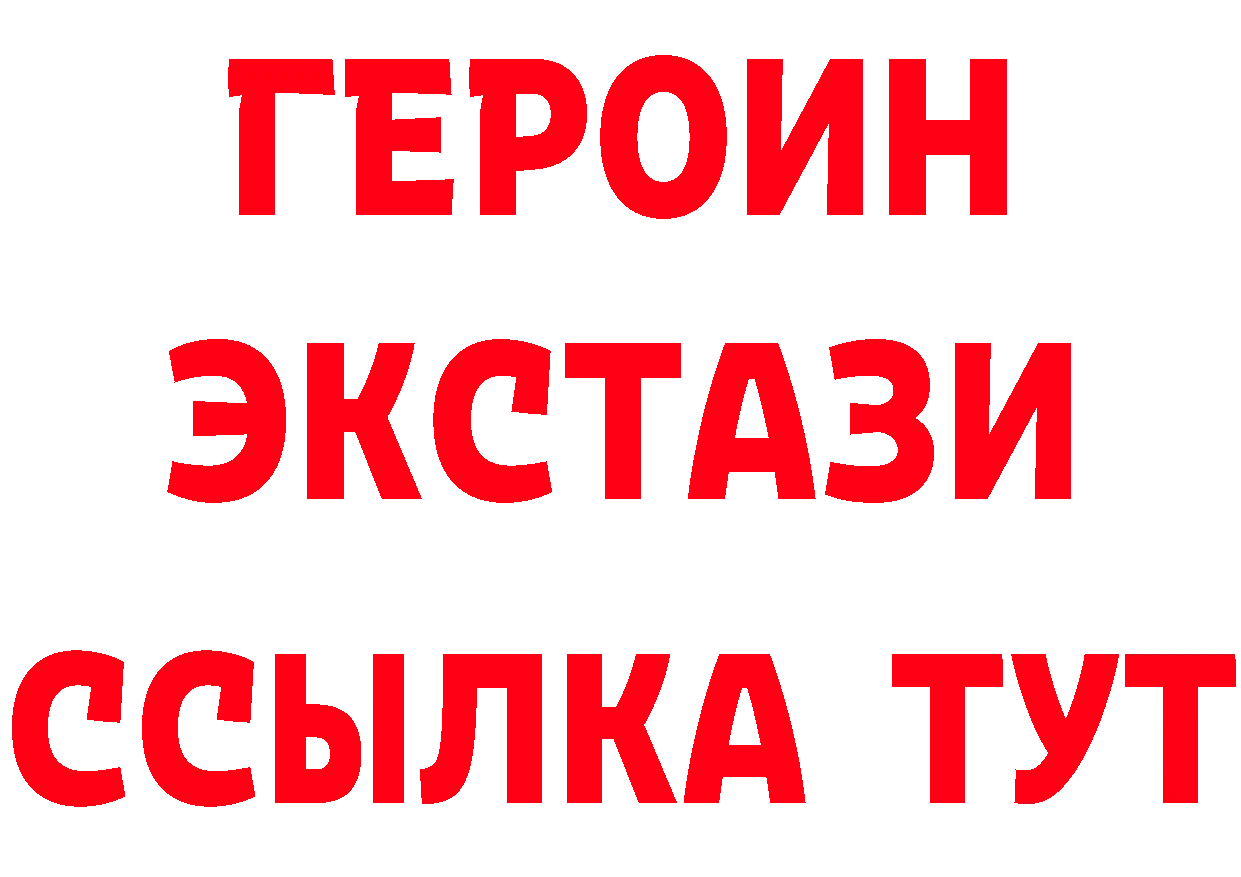 ГЕРОИН
ЭКСТАЗИ
ССЫЛКА ТУТ